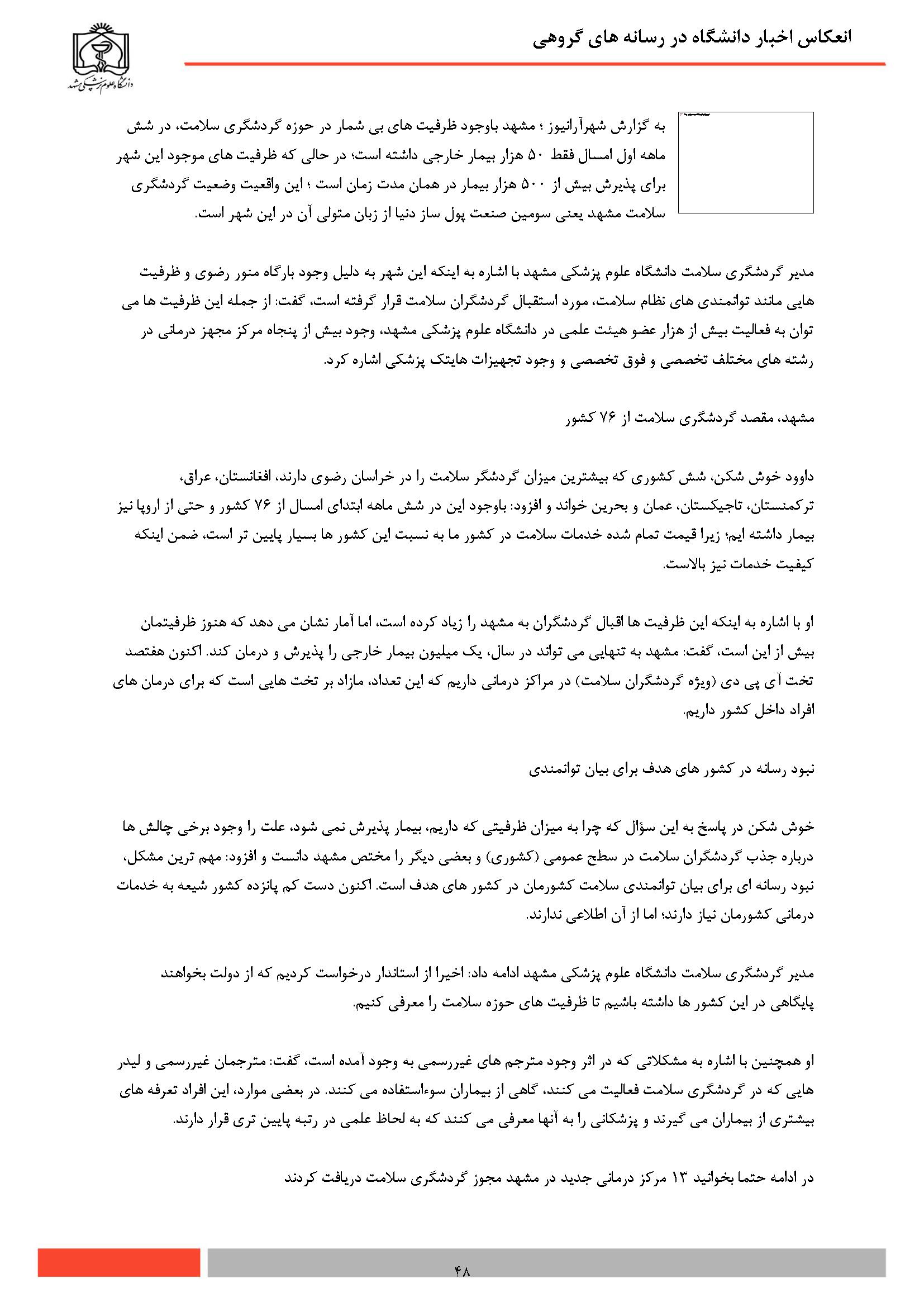 انعکاس اخبار دانشگاه در رسانه های گروهی

دانشگاه علوم پزشکی مشهد

به گزارش شهرآرانیوز ؛ مشهد باوجود ظرفیت های بی شمار در حوزه گردشگری سلامت، در شش ماهه اول امسال فقط ۵۰ هزار بیمار خارجی داشته است؛ در حالی که ظرفیت های موجود این شهر برای پذیرش بیش از ۵۰۰ هزار بیمار در همان مدت زمان است ؛ این واقعیت وضعیت گردشگری سلامت مشهد یعنی سومین صنعت پول ساز دنیا از زبان متولی آن در این شهر است.

مدیر گردشگری سلامت دانشگاه علوم پزشکی مشهد با اشاره به اینکه این شهر به دلیل وجود بارگاه منور رضوی و ظرفیت هایی مانند توانمندی های نظام سلامت، مورد استقبال گردشگران سلامت قرار گرفته است، گفت: از جمله این ظرفیت ها می توان به فعالیت بیش از هزار عضو هیئت علمی در دانشگاه علوم پزشکی مشهد، وجود بیش از پنجاه مرکز مجهز درمانی در رشته های مختلف تخصصی و فوق تخصصی و وجود تجهیزات هایتک پزشکی اشاره کرد.

مشهد، مقصد گردشگری سلامت از ۷۶ کشور

داوود خوش شکن، شش کشوری که بیشترین میزان گردشگر سلامت را در خراسان رضوی دارند، افغانستان، عراق، ترکمنستان، تاجیکستان، عمان و بحرین خواند و افزود: باوجود این در شش ماهه ابتدای امسال از ۷۶ کشور و حتی از اروپا نیز بیمار داشته ایم؛ زیرا قیمت تمام شده خدمات سلامت در کشور ما به نسبت این کشور ها بسیار پایین تر است، ضمن اینکه کیفیت خدمات نیز بالاست.

او با اشاره به اینکه این ظرفیت ها اقبال گردشگران به مشهد را زیاد کرده است، اما آمار نشان می دهد که هنوز ظرفیتمان بیش از این است، گفت: مشهد به تنهایی می تواند در سال، یک میلیون بیمار خارجی را پذیرش و درمان کند. اکنون هفتصد تخت آی پی دی (ویژه گردشگران سلامت) در مراکز درمانی داریم که این تعداد، مازاد بر تخت هایی است که برای درمان های افراد داخل کشور داریم.

نبود رسانه در کشور های هدف برای بیان توانمندی

خوش شکن در پاسخ به این سؤال که چرا به میزان ظرفیتی که داریم، بیمار پذیرش نمی شود، علت را وجود برخی چالش ها درباره جذب گردشگران سلامت در سطح عمومی (کشوری) و بعضی دیگر را مختص مشهد دانست و افزود: مهم ترین مشکل، نبود رسانه ای برای بیان توانمندی سلامت کشورمان در کشور های هدف است. اکنون دست کم پانزده کشور شیعه به خدمات درمانی کشورمان نیاز دارند؛ اما از آن اطلاعی ندارند.

مدیر گردشگری سلامت دانشگاه علوم پزشکی مشهد ادامه داد: اخیرا از استاندار درخواست کردیم که از دولت بخواهند پایگاهی در این کشور ها داشته باشیم تا ظرفیت های حوزه سلامت را معرفی کنیم.

او همچنین با اشاره به مشکلاتی که در اثر وجود مترجم های غیررسمی به وجود آمده است، گفت: مترجمان غیررسمی و لیدر هایی که در گردشگری سلامت فعالیت می کنند، گاهی از بیماران سوءاستفاده می کنند. در بعضی موارد، این افراد تعرفه های بیشتری از بیماران می گیرند و پزشکانی را به آنها معرفی می کنند که به لحاظ علمی در رتبه پایین تری قرار دارند.

در ادامه حتما بخوانید ۱۳ مرکز درمانی جدید در مشهد مجوز گردشگری سلامت دریافت کردند

۴۸